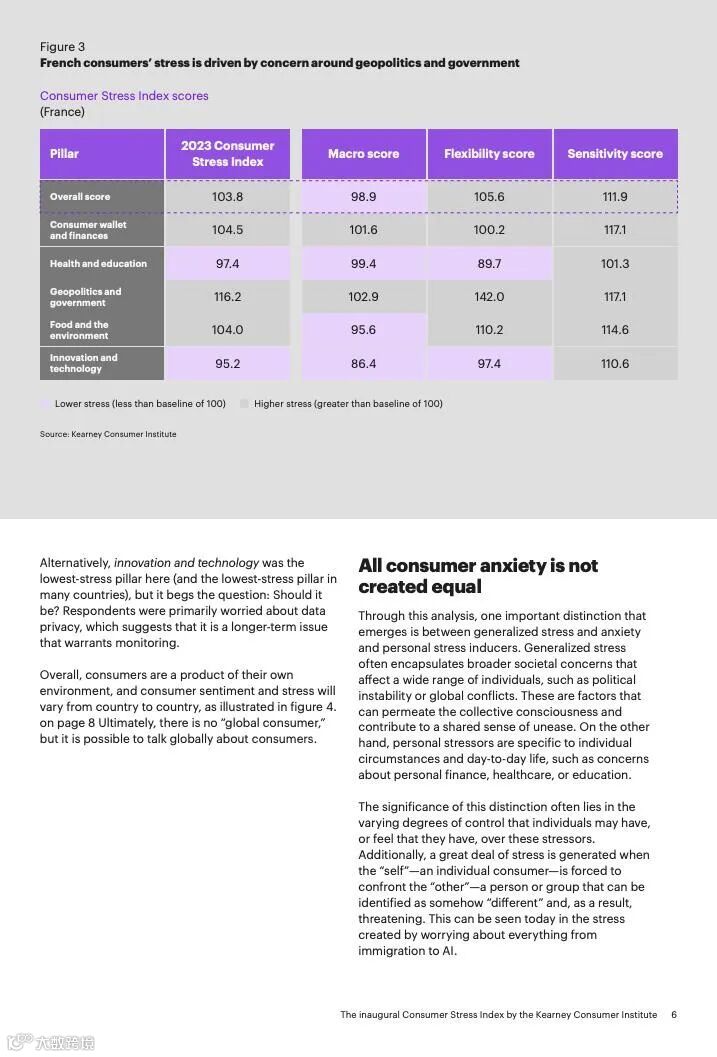 Figure 3
French consumers' stress is driven by concern around geopolitics and government

Consumer Stress Index scores
(France)

| Pillar | 2023 Consumer Stress Index | Macro score | Flexibility score | Sensitivity score |
|---|---|---|---|---|
| Overall score | 103.8 | 98.9 | 105.6 | 111.9 |
| Consumer wallet and finances | 104.5 | 101.6 | 100.2 | 117.1 |
| Health and education | 97.4 | 99.4 | 89.7 | 101.3 |
| Geopolitics and government | 116.2 | 102.9 | 142.0 | 117.1 |
| Food and the environment | 104.0 | 95.6 | 110.2 | 114.6 |
| Innovation and technology | 95.2 | 86.4 | 97.4 | 110.6 |

Lower stress (less than baseline of 100) Higher stress (greater than baseline of 100)

Source: Kearney Consumer Institute

Alternatively, innovation and technology was the lowest-stress pillar here (and the lowest-stress pillar in many countries), but it begs the question: Should it be? Respondents were primarily worried about data privacy, which suggests that it is a longer-term issue that warrants monitoring.

Overall, consumers are a product of their own environment, and consumer sentiment and stress will vary from country to country, as illustrated in figure 4. on page 8 Ultimately, there is no "global consumer," but it is possible to talk globally about consumers.

All consumer anxiety is not created equal

Through this analysis, one important distinction that emerges is between generalized stress and anxiety and personal stress inducers. Generalized stress often encapsulates broader societal concerns that affect a wide range of individuals, such as political instability or global conflicts. These are factors that can permeate the collective consciousness and contribute to a shared sense of unease. On the other hand, personal stressors are specific to individual circumstances and day-to-day life, such as concerns about personal finance, healthcare, or education.

The significance of this distinction often lies in the varying degrees of control that individuals may have, or feel that they have, over these stressors. Additionally, a great deal of stress is generated when the "self"—an individual consumer—is forced to confront the "other"—a person or group that can be identified as somehow "different" and, as a result, threatening. This can be seen today in the stress created by worrying about everything from immigration to AI.

The inaugural Consumer Stress Index by the Kearney Consumer Institute 6

大数跨境